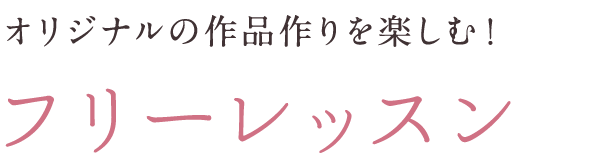 オリジナルの作品作りを楽しむ！

フリーレッスン